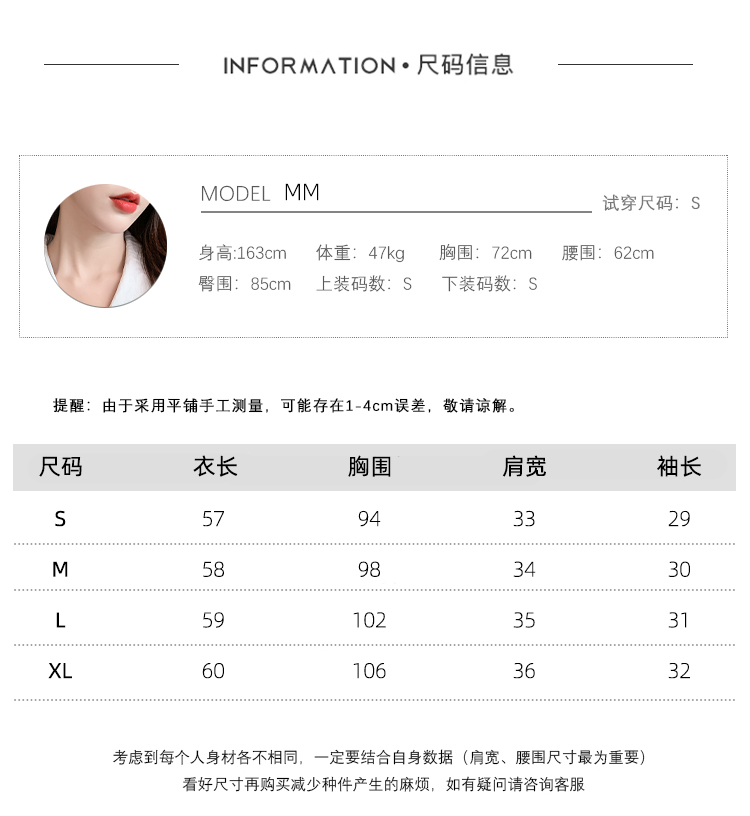 INFORMATION • 尺码信息

MODEL MM

试穿尺码：S

身高:163cm 体重：47kg 胸围：72cm 腰围：62cm
臀围：85cm 上装码数：S 下装码数：S

提醒：由于采用平铺手工测量，可能存在1-4cm误差，敬请谅解。

| 尺码 | 衣长 | 胸围 | 肩宽 | 袖长 |
|---|---|---|---|---|
| S | 57 | 94 | 33 | 29 |
| M | 58 | 98 | 34 | 30 |
| L | 59 | 102 | 35 | 31 |
| XL | 60 | 106 | 36 | 32 |

考虑到每个人身材各不相同，一定要结合自身数据（肩宽、腰围尺寸最为重要）
看好尺寸再购买减少种件产生的麻烦，如有疑问请咨询客服